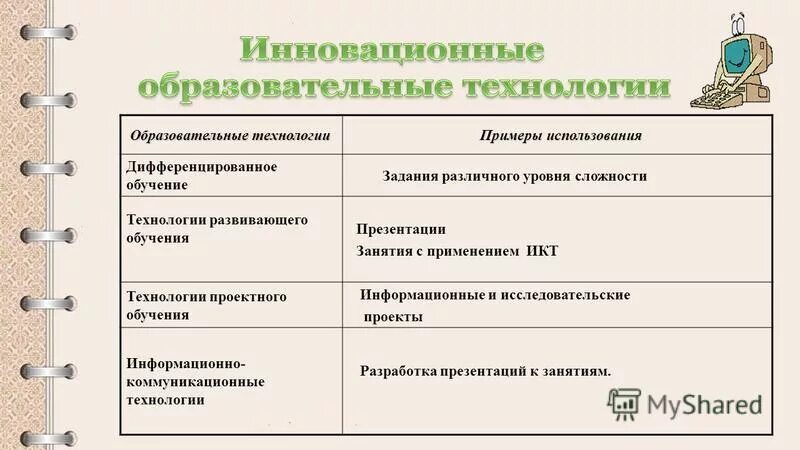 Инновационные образовательные технологии

| Образовательные технологии | Примеры использования |
|---|---|
| Дифференцированное обучение | Задания различного уровня сложности |
| Технологии развивающего обучения | Презентации Занятия с применением ИКТ |
| Технологии проектного обучения | Информационные и исследовательские проекты |
| Информационно-коммуникационные технологии | Разработка презентаций к занятиям. |

MyShared